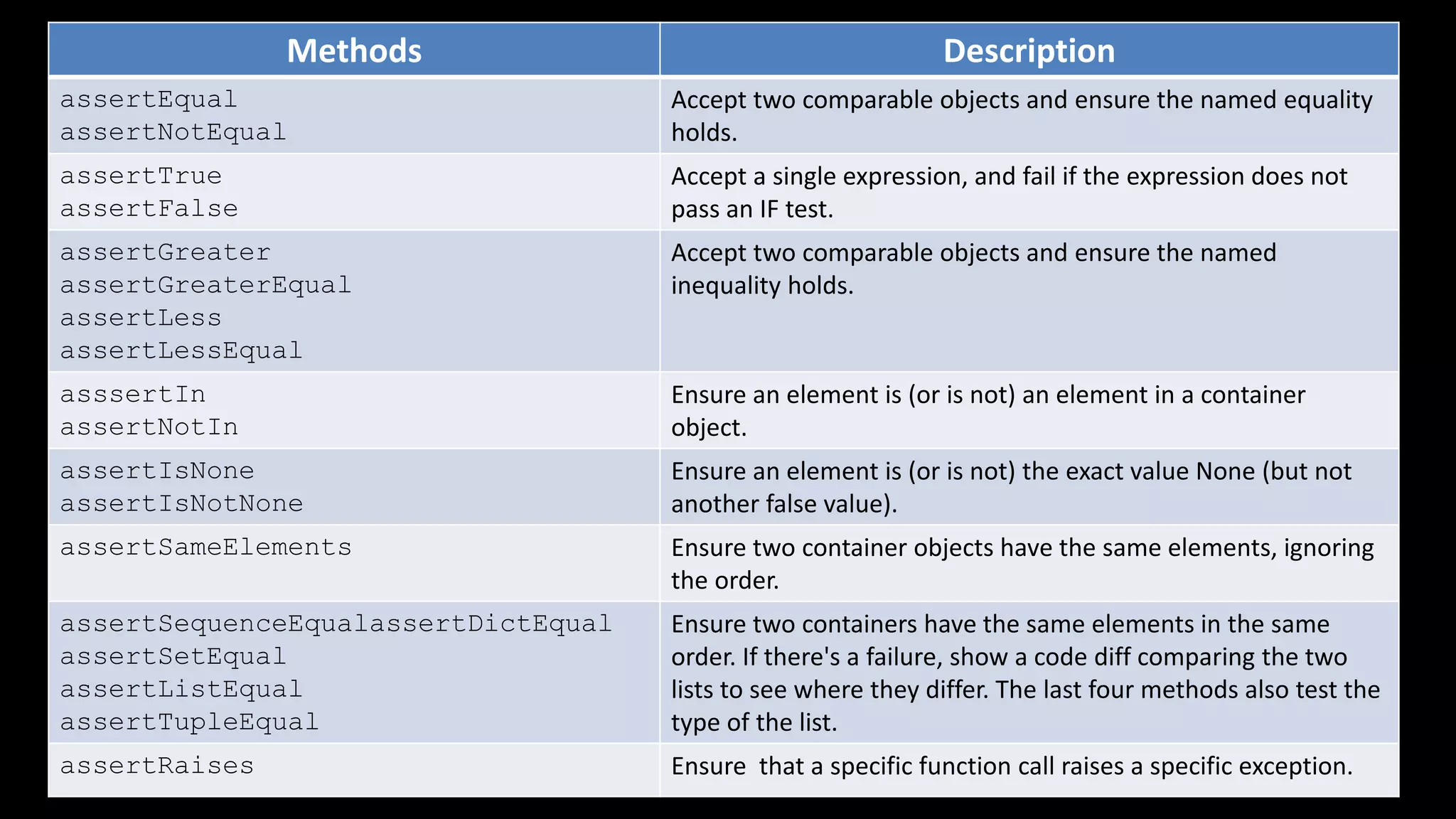 | Methods | Description |
|---|---|
| assertEqual assertNotEqual | Accept two comparable objects and ensure the named equality holds. |
| assertTrue assertFalse | Accept a single expression, and fail if the expression does not pass an IF test. |
| assertGreater assertGreaterEqual assertLess assertLessEqual | Accept two comparable objects and ensure the named inequality holds. |
| asssertIn assertNotIn | Ensure an element is (or is not) an element in a container object. |
| assertIsNone assertIsNotNone | Ensure an element is (or is not) the exact value None (but not another false value). |
| assertSameElements | Ensure two container objects have the same elements, ignoring the order. |
| assertSequenceEqualassertDictEqual assertSetEqual assertListEqual assertTupleEqual | Ensure two containers have the same elements in the same order. If there's a failure, show a code diff comparing the two lists to see where they differ. The last four methods also test the type of the list. |
| assertRaises | Ensure  that a specific function call raises a specific exception. |